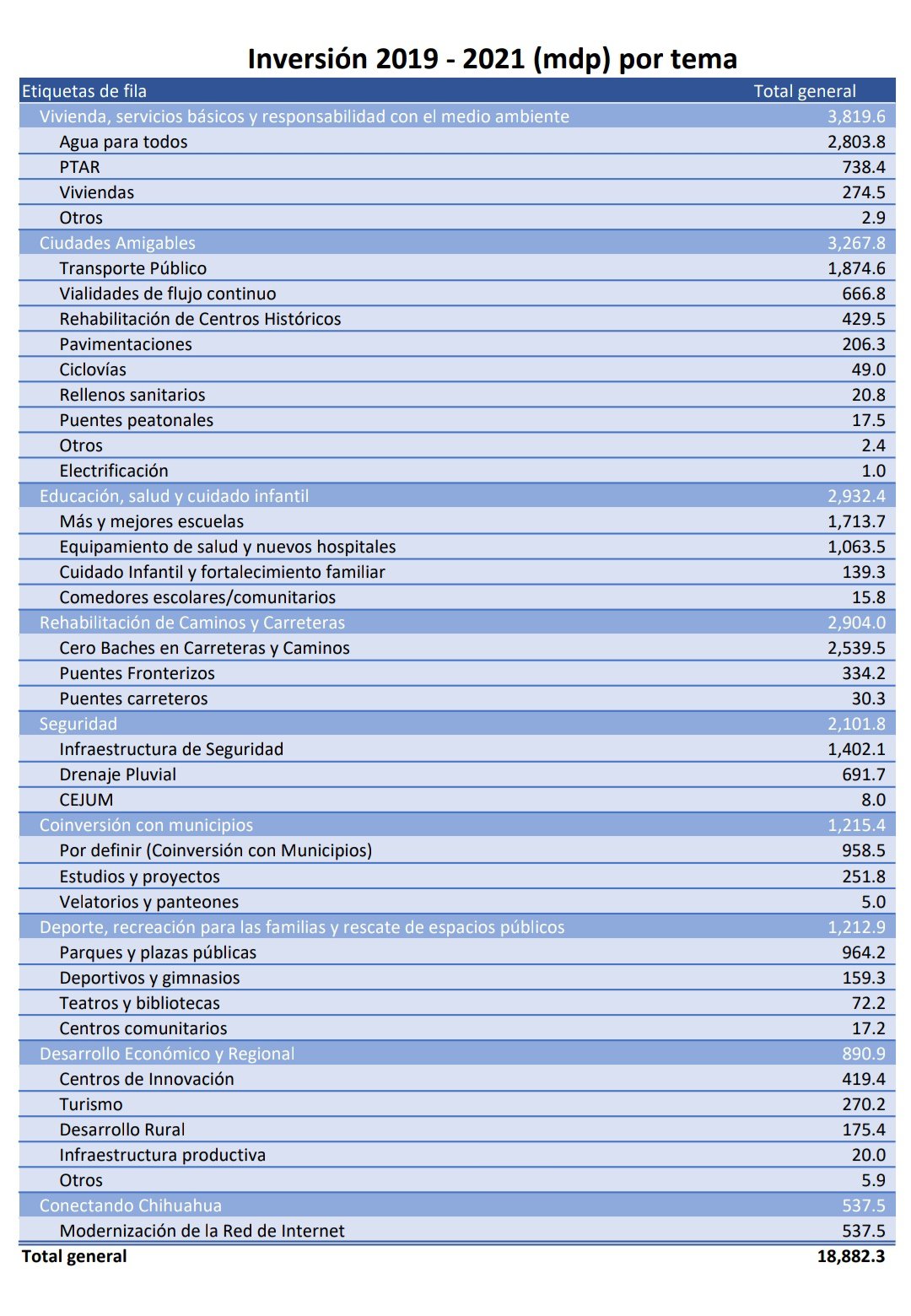 Inversión 2019 - 2021 (mdp) por tema

| Etiquetas de fila | Total general |
|---|---|
| Vivienda, servicios básicos y responsabilidad con el medio ambiente | 3,819.6 |
| Agua para todos | 2,803.8 |
| PTAR | 738.4 |
| Viviendas | 274.5 |
| Otros | 2.9 |
| Ciudades Amigables | 3,267.8 |
| Transporte Público | 1,874.6 |
| Vialidades de flujo continuo | 666.8 |
| Rehabilitación de Centros Históricos | 429.5 |
| Pavimentaciones | 206.3 |
| Ciclovías | 49.0 |
| Rellenos sanitarios | 20.8 |
| Puentes peatonales | 17.5 |
| Otros | 2.4 |
| Electrificación | 1.0 |
| Educación, salud y cuidado infantil | 2,932.4 |
| Más y mejores escuelas | 1,713.7 |
| Equipamiento de salud y nuevos hospitales | 1,063.5 |
| Cuidado Infantil y fortalecimiento familiar | 139.3 |
| Comedores escolares/comunitarios | 15.8 |
| Rehabilitación de Caminos y Carreteras | 2,904.0 |
| Cero Baches en Carreteras y Caminos | 2,539.5 |
| Puentes Fronterizos | 334.2 |
| Puentes carreteros | 30.3 |
| Seguridad | 2,101.8 |
| Infraestructura de Seguridad | 1,402.1 |
| Drenaje Pluvial | 691.7 |
| CEJUM | 8.0 |
| Coinversión con municipios | 1,215.4 |
| Por definir (Coinversión con Municipios) | 958.5 |
| Estudios y proyectos | 251.8 |
| Velatorios y panteones | 5.0 |
| Deporte, recreación para las familias y rescate de espacios públicos | 1,212.9 |
| Parques y plazas públicas | 964.2 |
| Deportivos y gimnasios | 159.3 |
| Teatros y bibliotecas | 72.2 |
| Centros comunitarios | 17.2 |
| Desarrollo Económico y Regional | 890.9 |
| Centros de Innovación | 419.4 |
| Turismo | 270.2 |
| Desarrollo Rural | 175.4 |
| Infraestructura productiva | 20.0 |
| Otros | 5.9 |
| Conectando Chihuahua | 537.5 |
| Modernización de la Red de Internet | 537.5 |
| Total general | 18,882.3 |